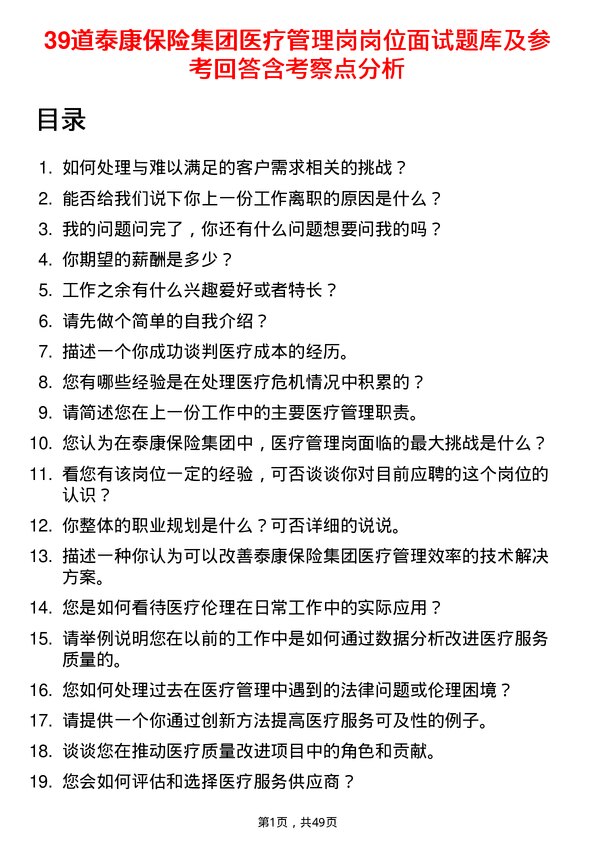 39道泰康保险集团医疗管理岗岗位面试题库及参考回答含考察点分析

目录

1. 如何处理与难以满足的客户需求相关的挑战？
2. 能否给我们说下你上一份工作离职的原因是什么？
3. 我的问题问完了，你还有什么问题想要问我的吗？
4. 你期望的薪酬是多少？
5. 工作之余有什么兴趣爱好或者特长？
6. 请先做个简单的自我介绍？
7. 描述一个你成功谈判医疗成本的经历。
8. 您有哪些经验是在处理医疗危机情况中积累的？
9. 请简述您在上一份工作中的主要医疗管理职责。
10. 您认为在泰康保险集团中，医疗管理岗面临的最大挑战是什么？
11. 看您有该岗位一定的经验，可否谈谈你对目前应聘的这个岗位的认识？
12. 你整体的职业规划是什么？可否详细的说说。
13. 描述一种你认为可以改善泰康保险集团医疗管理效率的技术解决方案。
14. 您是如何看待医疗伦理在日常工作中的实际应用？
15. 请举例说明您在以前的工作中是如何通过数据分析改进医疗服务质量的。
16. 您如何处理过去在医疗管理中遇到的法律问题或伦理困境？
17. 请提供一个你通过创新方法提高医疗服务可及性的例子。
18. 谈谈您在推动医疗质量改进项目中的角色和贡献。
19. 您会如何评估和选择医疗服务供应商？

第1页，共49页